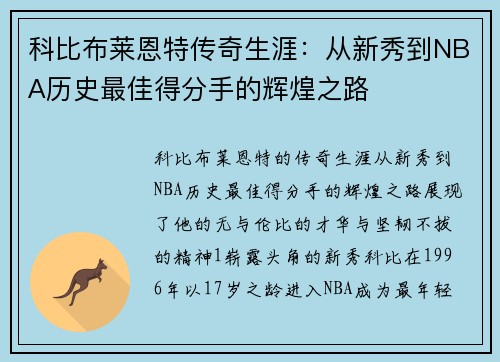 科比布莱恩特传奇生涯：从新秀到NBA历史最佳得分手的辉煌之路

科比布莱恩特的传奇生涯从新秀到NBA历史最佳得分手的辉煌之路展现了他的无与伦比的才华与坚韧不拔的精神1崭露头角的新秀科比在1996年以17岁之龄进入NBA成为最年轻